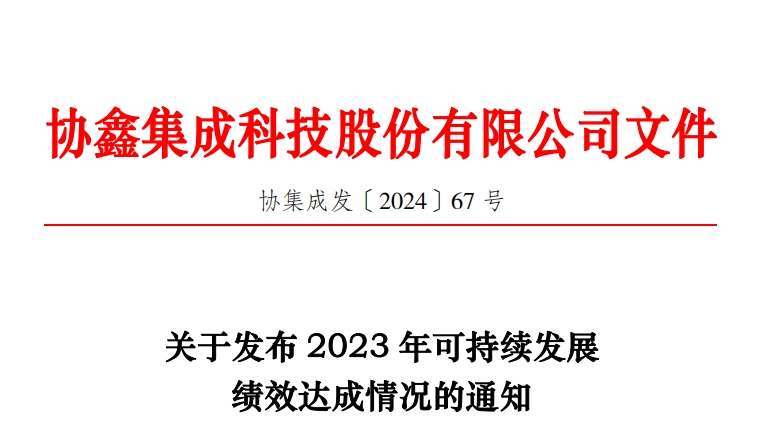 协鑫集成科技股份有限公司文件

协集成发〔2024〕67 号

关于发布 2023 年可持续发展
绩效达成情况的通知